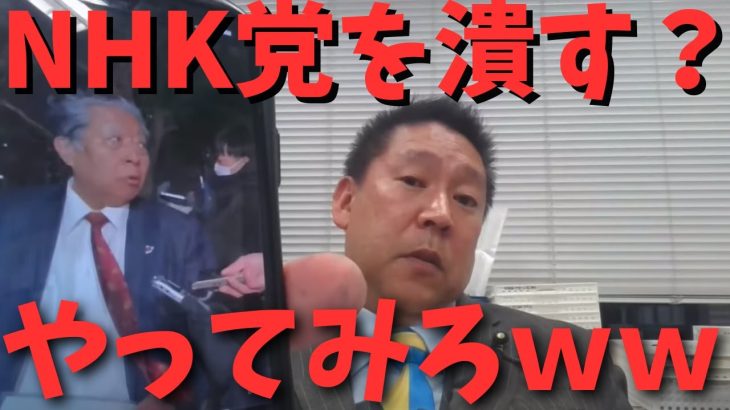 NHK党を潰す？

やってみろww